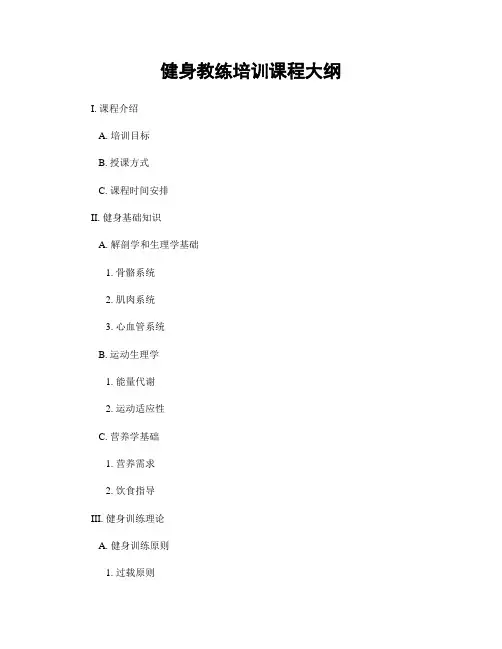 健身教练培训课程大纲

I. 课程介绍

A. 培训目标

B. 授课方式

C. 课程时间安排

II. 健身基础知识

A. 解剖学和生理学基础

1. 骨骼系统

2. 肌肉系统

3. 心血管系统

B. 运动生理学

1. 能量代谢

2. 运动适应性

C. 营养学基础

1. 营养需求

2. 饮食指导

III. 健身训练理论

A. 健身训练原则

1. 过载原则